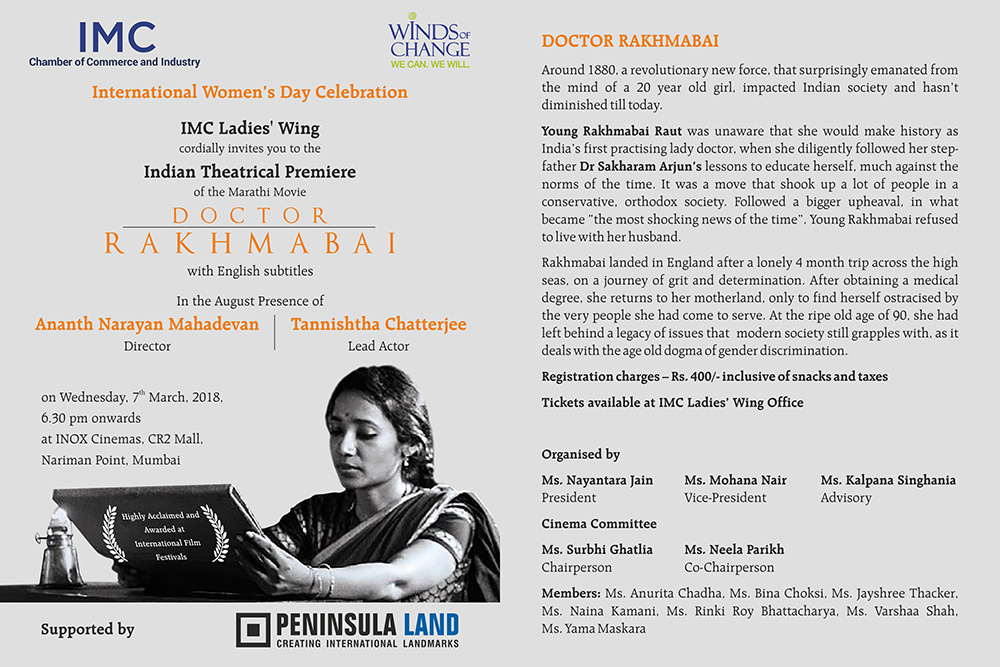 IMC
Chamber of Commerce and Industry

WINDS OF CHANGE
WE CAN. WE WILL.

International Women's Day Celebration

IMC Ladies' Wing
cordially invites you to the
Indian Theatrical Premiere
of the Marathi Movie
DOCTOR
RAKHMABAI
with English subtitles

In the August Presence of
Ananth Narayan Mahadevan
Director

Tannishtha Chatterjee
Lead Actor

on Wednesday, 7$^{th}$ March, 2018, 6.30 pm onwards
at INOX Cinemas, CR2 Mall, Nariman Point, Mumbai

Highly Acclaimed and Awarded at International Film Festivals

Supported by

PENINSULA LAND
CREATING INTERNATIONAL LANDMARKS

DOCTOR RAKHMABAI

Around 1880, a revolutionary new force, that surprisingly emanated from the mind of a 20 year old girl, impacted Indian society and hasn't diminished till today.

Young Rakhmabai Raut was unaware that she would make history as India's first practising lady doctor, when she diligently followed her step-father Dr Sakharam Arjun's lessons to educate herself, much against the norms of the time. It was a move that shook up a lot of people in a conservative, orthodox society. Followed a bigger upheaval, in what became "the most shocking news of the time". Young Rakhmabai refused to live with her husband.

Rakhmabai landed in England after a lonely 4 month trip across the high seas, on a journey of grit and determination. After obtaining a medical degree, she returns to her motherland, only to find herself ostracised by the very people she had come to serve. At the ripe old age of 90, she had left behind a legacy of issues that modern society still grapples with, as it deals with the age old dogma of gender discrimination.

Registration charges – Rs. 400/- inclusive of snacks and taxes

Tickets available at IMC Ladies' Wing Office

Organised by

Ms. Nayantara Jain
President

Ms. Mohana Nair
Vice-President

Ms. Kalpana Singhania
Advisory

Cinema Committee

Ms. Surbhi Ghatlia
Chairperson

Ms. Neela Parikh
Co-Chairperson

Members: Ms. Anurita Chadha, Ms. Bina Choksi, Ms. Jayshree Thacker, Ms. Naina Kamani, Ms. Rinki Roy Bhattacharya, Ms. Varshaa Shah, Ms. Yama Maskara